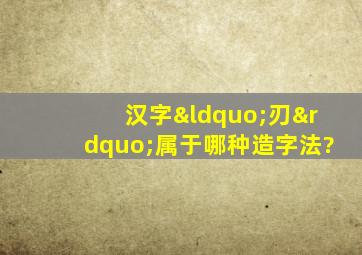 汉字&ldquo;刃&rdquo;属于哪种造字法?